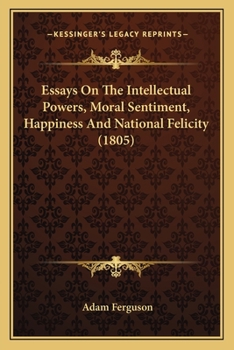 —KESSINGER'S LEGACY REPRINTS—

Essays On The Intellectual Powers, Moral Sentiment, Happiness And National Felicity (1805)

Adam Ferguson